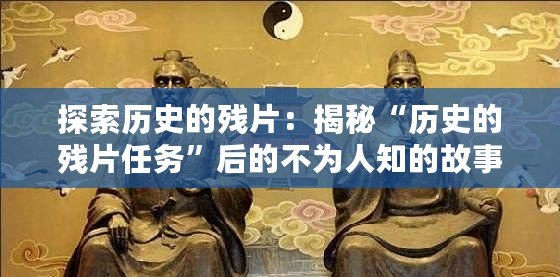 探索历史的残片：揭秘“历史的残片任务”后的不为人知的故事